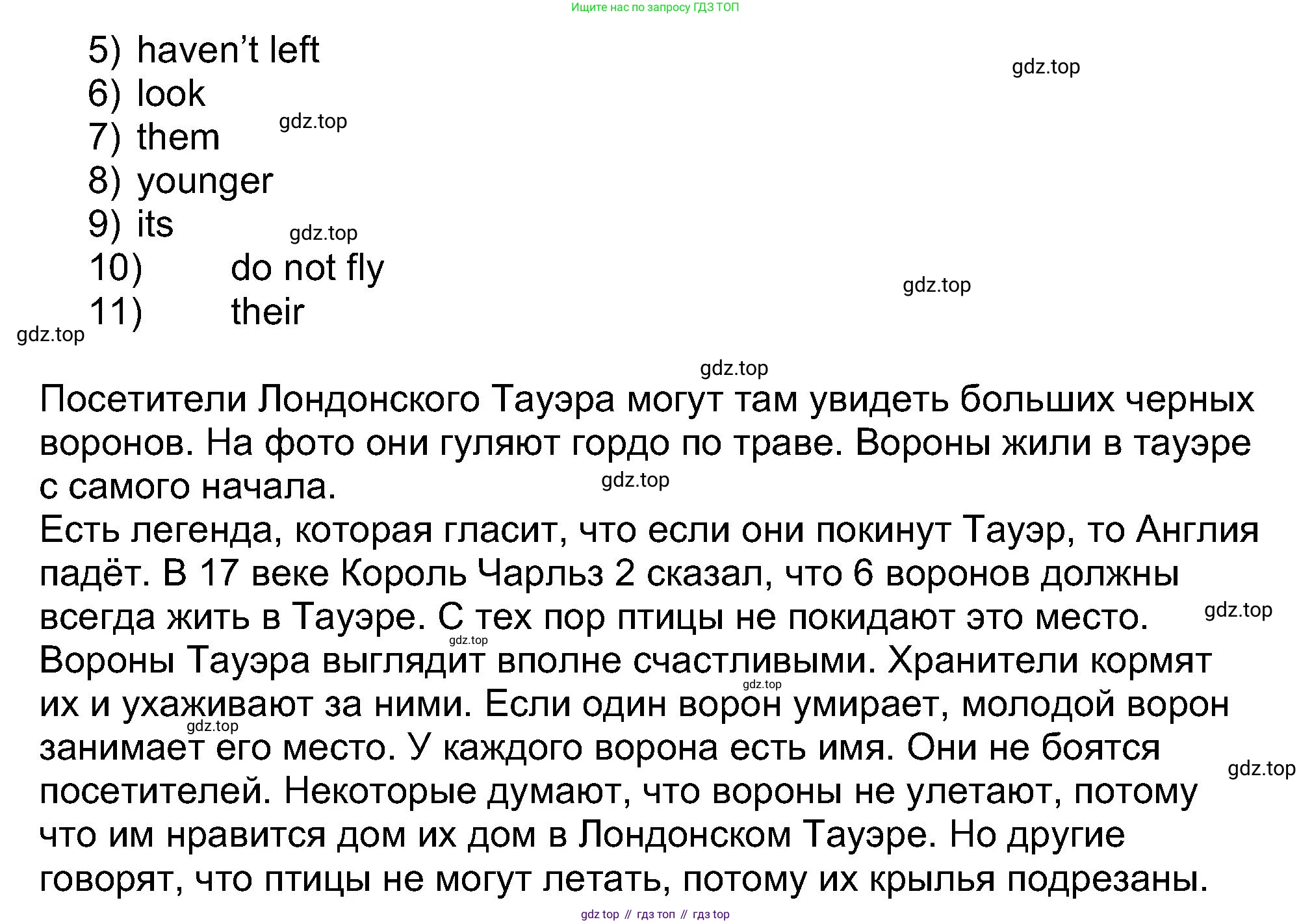 Ищите нас по запросу ГДЗ ТОП

5) haven't left
6) look
7) them
8) younger
9) its
10) do not fly
11) their

Посетители Лондонского Тауэра могут там увидеть больших черных воронов. На фото они гуляют гордо по траве. Вороны жили в тауэре с самого начала.
Есть легенда, которая гласит, что если они покинут Тауэр, то Англия падёт. В 17 веке Король Чарльз 2 сказал, что 6 воронов должны всегда жить в Тауэре. С тех пор птицы не покидают это место. Вороны Тауэра выглядит вполне счастливыми. Хранители кормят их и ухаживают за ними. Если один ворон умирает, молодой ворон занимает его место. У каждого ворона есть имя. Они не боятся посетителей. Некоторые думают, что вороны не улетают, потому что им нравится дом их дом в Лондонском Тауэре. Но другие говорят, что птицы не могут летать, потому их крылья подрезаны.

gdz top // гдз топ // гдз top

gdz.top